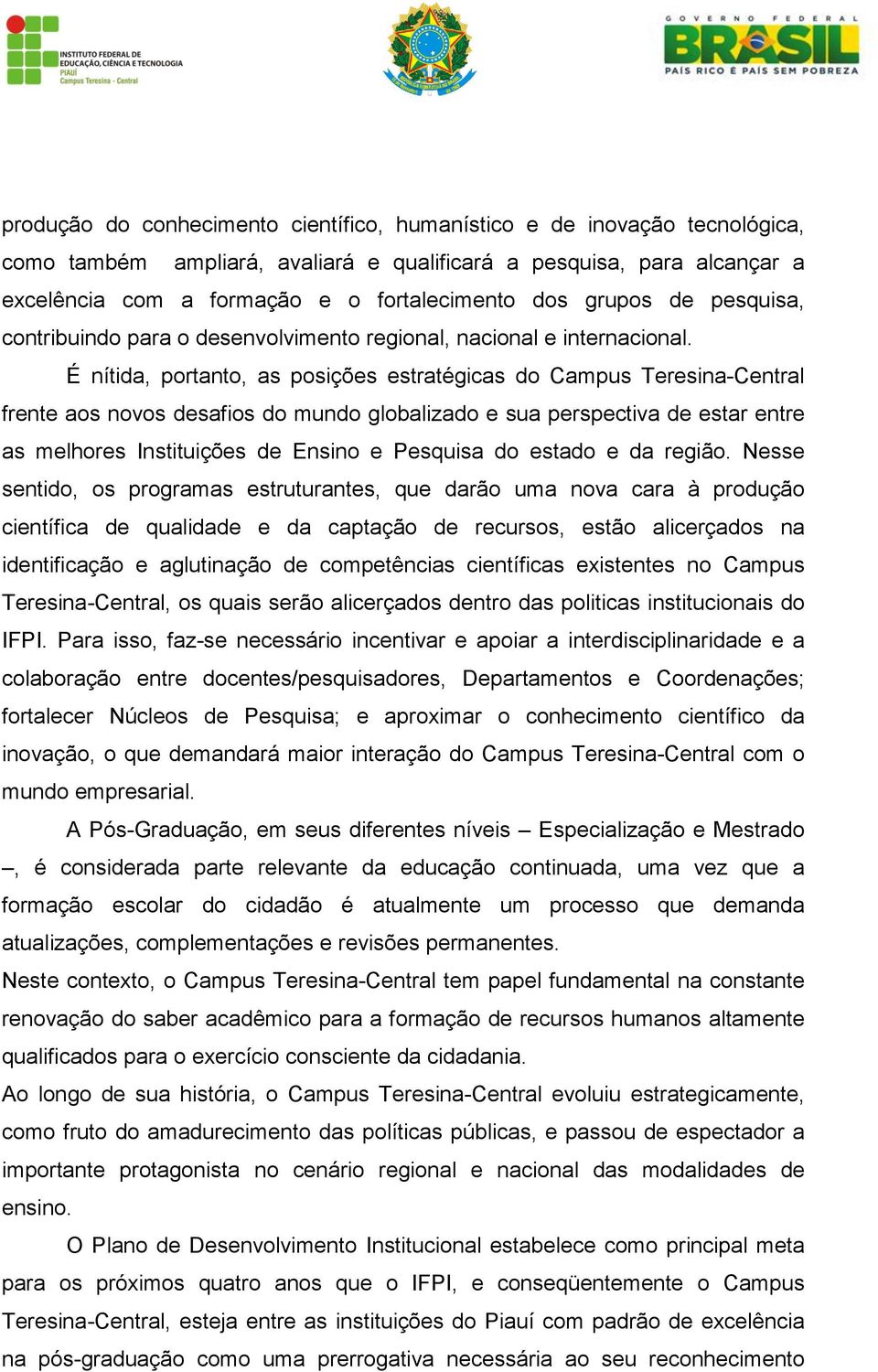 INSTITUTO FEDERAL DE EDUCAÇÃO, CIÊNCIA E TECNOLOGIA PIAUÍ Campus Teresina - Central

GOVERNO FEDERAL BRASIL PAÍS RICO É PAÍS SEM POBREZA

produção do conhecimento científico, humanístico e de inovação tecnológica, como também ampliará, avaliará e qualificará a pesquisa, para alcançar a excelência com a formação e o fortalecimento dos grupos de pesquisa, contribuindo para o desenvolvimento regional, nacional e internacional.

É nítida, portanto, as posições estratégicas do Campus Teresina-Central frente aos novos desafios do mundo globalizado e sua perspectiva de estar entre as melhores Instituições de Ensino e Pesquisa do estado e da região. Nesse sentido, os programas estruturantes, que darão uma nova cara à produção científica de qualidade e da captação de recursos, estão alicerçados na identificação e aglutinação de competências científicas existentes no Campus Teresina-Central, os quais serão alicerçados dentro das politicas institucionais do IFPI. Para isso, faz-se necessário incentivar e apoiar a interdisciplinaridade e a colaboração entre docentes/pesquisadores, Departamentos e Coordenações; fortalecer Núcleos de Pesquisa; e aproximar o conhecimento científico da inovação, o que demandará maior interação do Campus Teresina-Central com o mundo empresarial.

A Pós-Graduação, em seus diferentes níveis – Especialização e Mestrado –, é considerada parte relevante da educação continuada, uma vez que a formação escolar do cidadão é atualmente um processo que demanda atualizações, complementações e revisões permanentes.

Neste contexto, o Campus Teresina-Central tem papel fundamental na constante renovação do saber acadêmico para a formação de recursos humanos altamente qualificados para o exercício consciente da cidadania.

Ao longo de sua história, o Campus Teresina-Central evoluiu estrategicamente, como fruto do amadurecimento das políticas públicas, e passou de espectador a importante protagonista no cenário regional e nacional das modalidades de ensino.

O Plano de Desenvolvimento Institucional estabelece como principal meta para os próximos quatro anos que o IFPI, e conseqüentemente o Campus Teresina-Central, esteja entre as instituições do Piauí com padrão de excelência na pós-graduação como uma prerrogativa necessária ao seu reconhecimento